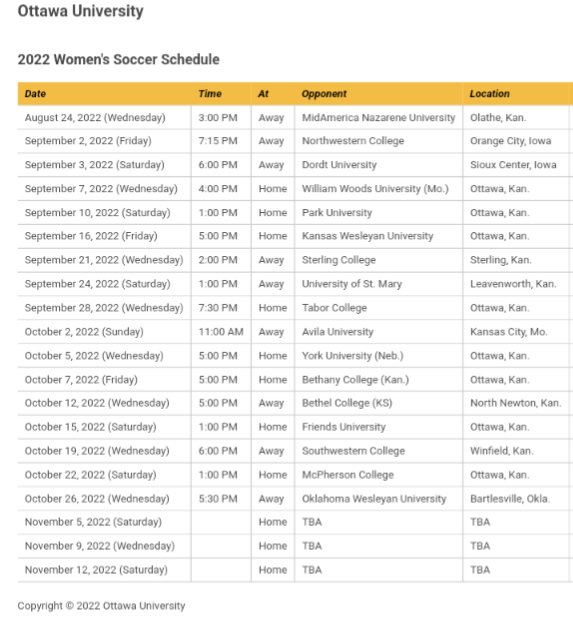 Ottawa University

2022 Women's Soccer Schedule

| Date | Time | At | Opponent | Location |
|---|---|---|---|---|
| August 24, 2022 (Wednesday) | 3:00 PM | Away | MidAmerica Nazarene University | Olathe, Kan. |
| September 2, 2022 (Friday) | 7:15 PM | Away | Northwestern College | Orange City, Iowa |
| September 3, 2022 (Saturday) | 6:00 PM | Away | Dordt University | Sioux Center, Iowa |
| September 7, 2022 (Wednesday) | 4:00 PM | Home | William Woods University (Mo.) | Ottawa, Kan. |
| September 10, 2022 (Saturday) | 1:00 PM | Home | Park University | Ottawa, Kan. |
| September 16, 2022 (Friday) | 5:00 PM | Home | Kansas Wesleyan University | Ottawa, Kan. |
| September 21, 2022 (Wednesday) | 2:00 PM | Away | Sterling College | Sterling, Kan. |
| September 24, 2022 (Saturday) | 1:00 PM | Away | University of St. Mary | Leavenworth, Kan. |
| September 28, 2022 (Wednesday) | 7:30 PM | Home | Tabor College | Ottawa, Kan. |
| October 2, 2022 (Sunday) | 11:00 AM | Away | Avila University | Kansas City, Mo. |
| October 5, 2022 (Wednesday) | 5:00 PM | Home | York University (Neb.) | Ottawa, Kan. |
| October 7, 2022 (Friday) | 5:00 PM | Home | Bethany College (Kan.) | Ottawa, Kan. |
| October 12, 2022 (Wednesday) | 5:00 PM | Away | Bethel College (KS) | North Newton, Kan. |
| October 15, 2022 (Saturday) | 1:00 PM | Home | Friends University | Ottawa, Kan. |
| October 19, 2022 (Wednesday) | 6:00 PM | Away | Southwestern College | Winfield, Kan. |
| October 22, 2022 (Saturday) | 1:00 PM | Home | McPherson College | Ottawa, Kan. |
| October 26, 2022 (Wednesday) | 5:30 PM | Away | Oklahoma Wesleyan University | Bartlesville, Okla. |
| November 5, 2022 (Saturday) | | Home | TBA | TBA |
| November 9, 2022 (Wednesday) | | Home | TBA | TBA |
| November 12, 2022 (Saturday) | | Home | TBA | TBA |

Copyright © 2022 Ottawa University